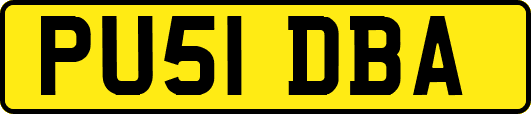 PU51 DBA